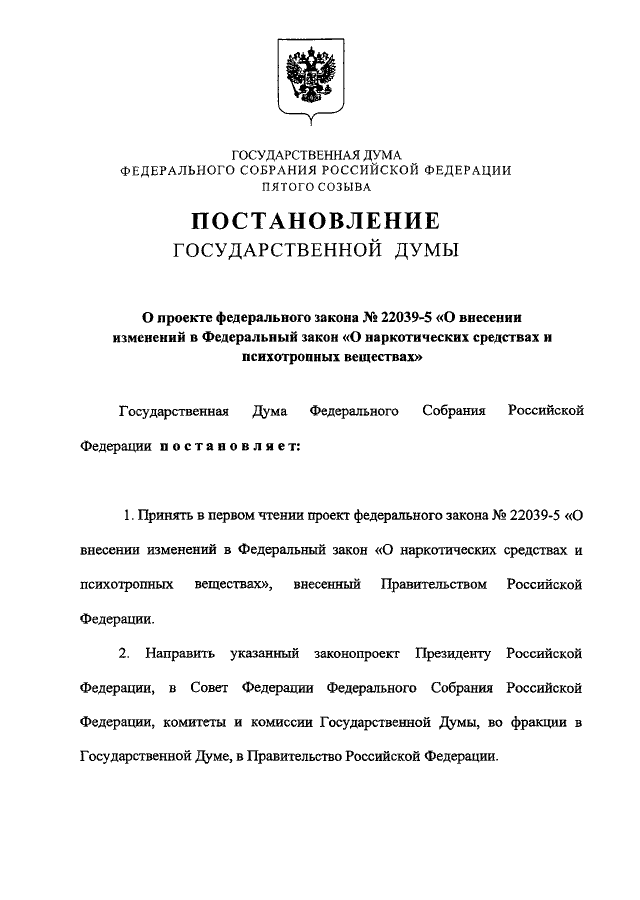 ГОСУДАРСТВЕННАЯ ДУМА
ФЕДЕРАЛЬНОГО СОБРАНИЯ РОССИЙСКОЙ ФЕДЕРАЦИИ
ПЯТОГО СОЗЫВА

ПОСТАНОВЛЕНИЕ
ГОСУДАРСТВЕННОЙ ДУМЫ

О проекте федерального закона № 22039-5 «О внесении изменений в Федеральный закон «О наркотических средствах и психотропных веществах»

Государственная Дума Федерального Собрания Российской Федерации постановляет:

1. Принять в первом чтении проект федерального закона № 22039-5 «О внесении изменений в Федеральный закон «О наркотических средствах и психотропных веществах», внесенный Правительством Российской Федерации.

2. Направить указанный законопроект Президенту Российской Федерации, в Совет Федерации Федерального Собрания Российской Федерации, комитеты и комиссии Государственной Думы, во фракции в Государственной Думе, в Правительство Российской Федерации.